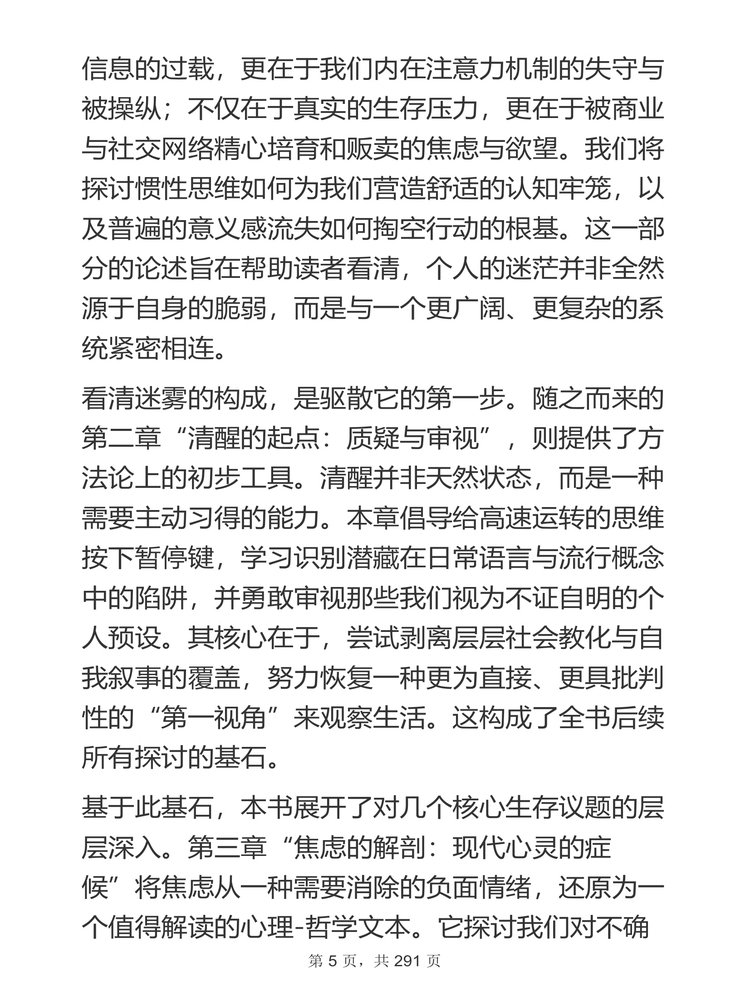 信息的过载，更在于我们内在注意力机制的失守与被操纵；不仅在于真实的生存压力，更在于被商业与社交网络精心培育和贩卖的焦虑与欲望。我们将探讨惯性思维如何为我们营造舒适的认知牢笼，以及普遍的意义感流失如何掏空行动的根基。这一部分的论述旨在帮助读者看清，个人的迷茫并非全然源于自身的脆弱，而是与一个更广阔、更复杂的系统紧密相连。

看清迷雾的构成，是驱散它的第一步。随之而来的第二章“清醒的起点：质疑与审视”，则提供了方法论上的初步工具。清醒并非天然状态，而是一种需要主动习得的能力。本章倡导给高速运转的思维按下暂停键，学习识别潜藏在日常语言与流行概念中的陷阱，并勇敢审视那些我们视为不证自明的个人预设。其核心在于，尝试剥离层层社会教化与自我叙事的覆盖，努力恢复一种更为直接、更具批判性的“第一视角”来观察生活。这构成了全书后续所有探讨的基石。

基于此基石，本书展开了对几个核心生存议题的层层深入。第三章“焦虑的解剖：现代心灵的症候”将焦虑从一种需要消除的负面情绪，还原为一个值得解读的心理-哲学文本。它探讨我们对不确

第 5 页，共 291 页